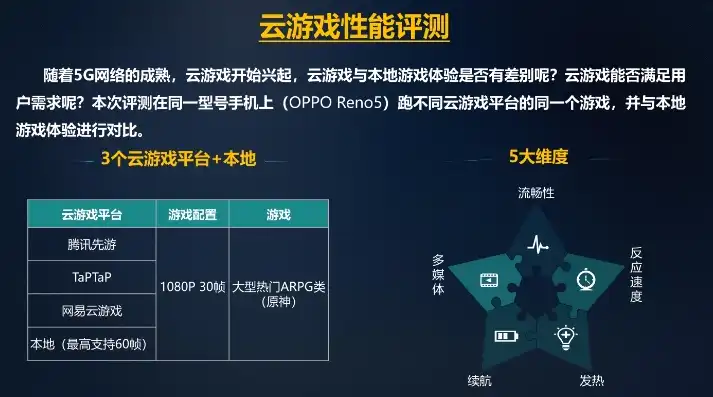 云游戏性能评测

随着5G网络的成熟，云游戏开始兴起，云游戏与本地游戏体验是否有差别呢？云游戏能否满足用户需求呢？本次评测在同一型号手机上（OPPO Reno5）跑不同云游戏平台的同一个游戏，并与本地游戏体验进行对比。

3个云游戏平台+本地

| 云游戏平台 | 游戏配置 | 游戏 |
|---|---|---|
| 腾讯先游 | 1080P 30帧 | 大型热门ARPG类（原神） |
| TaPTaP | | |
| 网易云游戏 | | |
| 本地（最高支持60帧） | | |

5大维度

流畅性
反应速度
发热
续航
多媒体